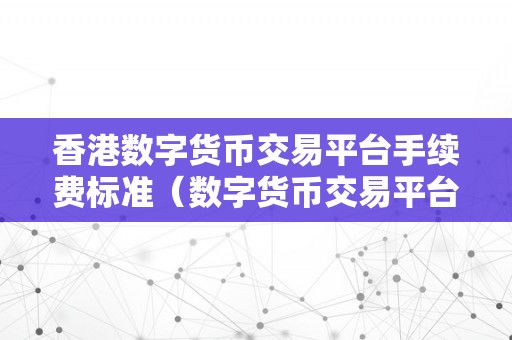 香港数字货币交易平台手续费标准（数字货币交易平台